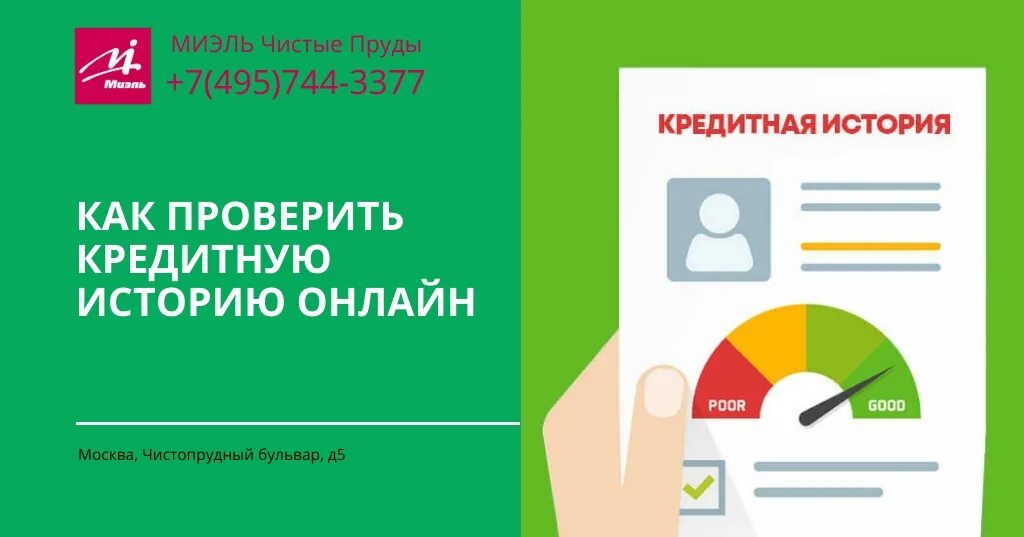 Миэль

МИЭЛЬ Чистые Пруды
+7(495)744-3377

КАК ПРОВЕРИТЬ КРЕДИТНУЮ ИСТОРИЮ ОНЛАЙН

Москва, Чистопрудный бульвар, д5

КРЕДИТНАЯ ИСТОРИЯ

POOR

GOOD